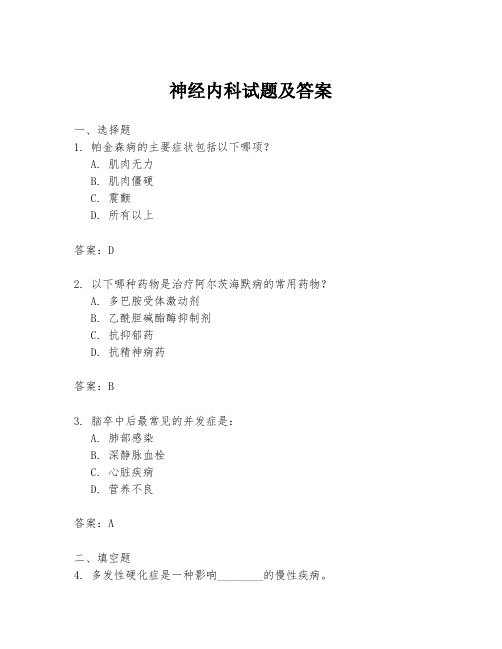 神经内科试题及答案

一、选择题

1. 帕金森病的主要症状包括以下哪项？
A. 肌肉无力
B. 肌肉僵硬
C. 震颤
D. 所有以上

答案：D

2. 以下哪种药物是治疗阿尔茨海默病的常用药物？
A. 多巴胺受体激动剂
B. 乙酰胆碱酯酶抑制剂
C. 抗抑郁药
D. 抗精神病药

答案：B

3. 脑卒中后最常见的并发症是：
A. 肺部感染
B. 深静脉血栓
C. 心脏疾病
D. 营养不良

答案：A

二、填空题

4. 多发性硬化症是一种影响________的慢性疾病。